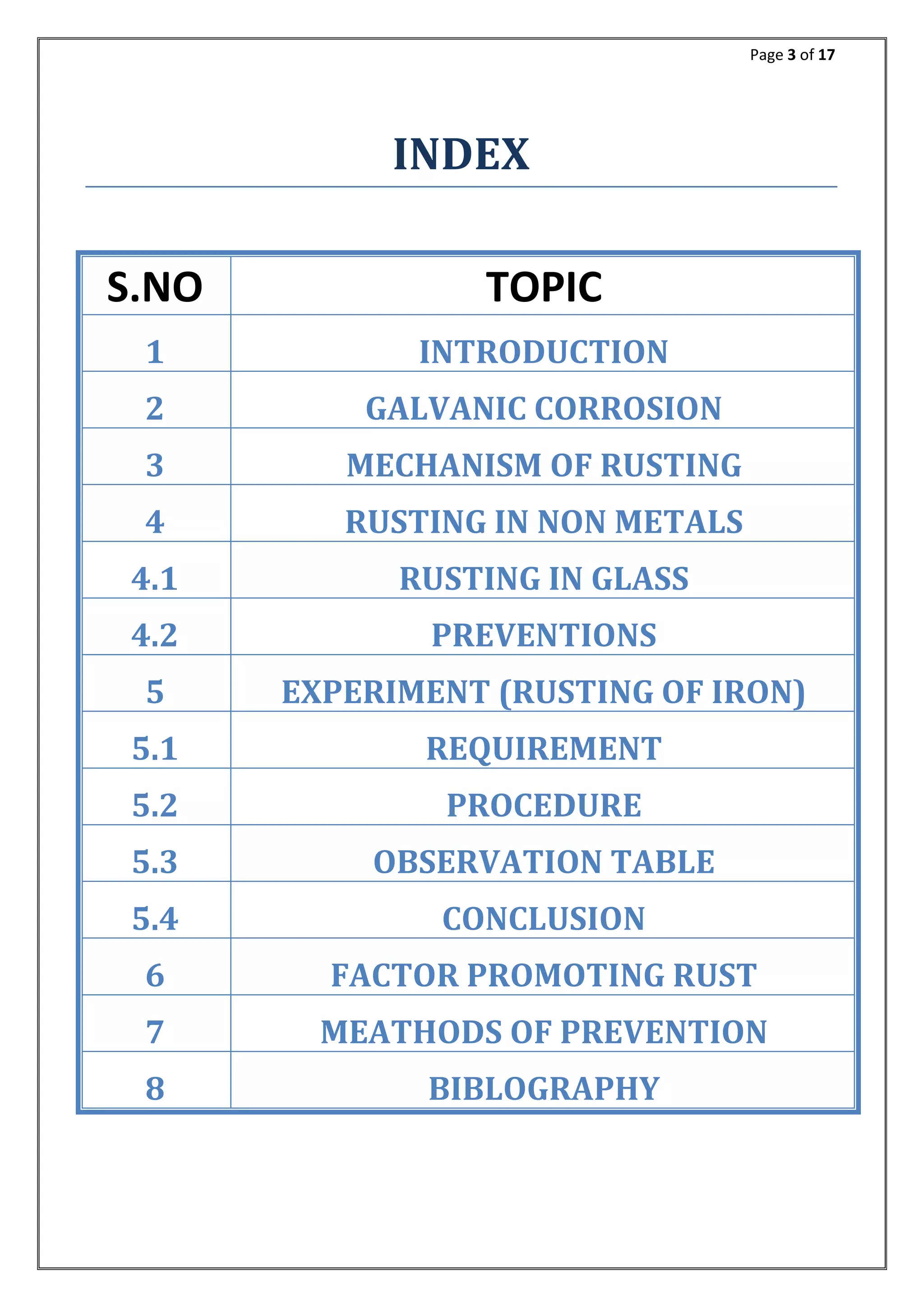 Page 3 of 17

INDEX

| S.NO | TOPIC |
|---|---|
| 1 | INTRODUCTION |
| 2 | GALVANIC CORROSION |
| 3 | MECHANISM OF RUSTING |
| 4 | RUSTING IN NON METALS |
| 4.1 | RUSTING IN GLASS |
| 4.2 | PREVENTIONS |
| 5 | EXPERIMENT (RUSTING OF IRON) |
| 5.1 | REQUIREMENT |
| 5.2 | PROCEDURE |
| 5.3 | OBSERVATION TABLE |
| 5.4 | CONCLUSION |
| 6 | FACTOR PROMOTING RUST |
| 7 | MEATHODS OF PREVENTION |
| 8 | BIBLOGRAPHY |